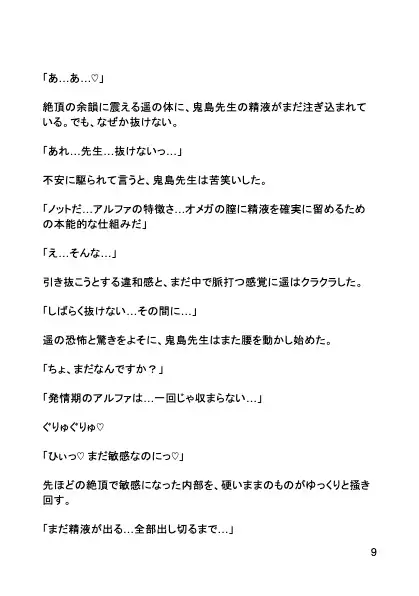 「あ…あ…♡」

絶頂の余韻に震える遥の体に、鬼島先生の精液がまだ注ぎ込まれている。でも、なぜか抜けない。

「あれ…先生…抜けないっ…」

不安に駆られて言うと、鬼島先生は苦笑いした。

「ノットだ…アルファの特徴さ…オメガの膣に精液を確実に留めるための本能的な仕組みだ」

「え…そんな…」

引き抜こうとする違和感と、まだ中で脈打つ感覚に遥はクラクラした。

「しばらく抜けない…その間に…」

遥の恐怖と驚きをよそに、鬼島先生はまた腰を動かし始めた。

「ちょ、まだなんですか？」

「発情期のアルファは…一回じゃ収まらない…」

ぐりゅぐりゅ♡

「ひぃっ♡ まだ敏感なのにっ♡」

先ほどの絶頂で敏感になった内部を、硬いままのものがゆっくりと掻き回す。

「まだ精液が出る…全部出し切るまで…」

9